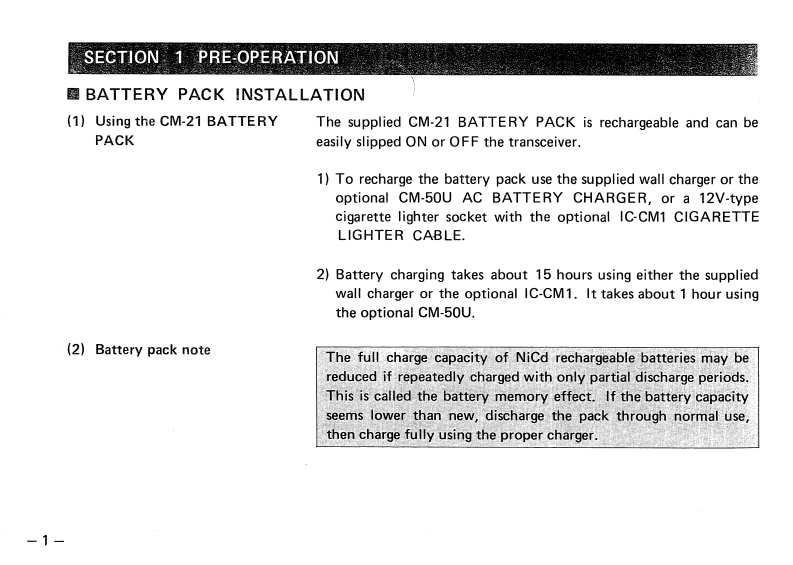 SECTION 1 PRE-OPERATION

■ BATTERY PACK INSTALLATION

(1) Using the CM-21 BATTERY PACK

The supplied CM-21 BATTERY PACK is rechargeable and can be easily slipped ON or OFF the transceiver.

1) To recharge the battery pack use the supplied wall charger or the optional CM-50U AC BATTERY CHARGER, or a 12V-type cigarette lighter socket with the optional IC-CM1 CIGARETTE LIGHTER CABLE.

2) Battery charging takes about 15 hours using either the supplied wall charger or the optional IC-CM1. It takes about 1 hour using the optional CM-50U.

(2) Battery pack note

The full charge capacity of NiCd rechargeable batteries may be reduced if repeatedly charged with only partial discharge periods. This is called the battery memory effect. If the battery capacity seems lower than new, discharge the pack through normal use, then charge fully using the proper charger.

– 1 –